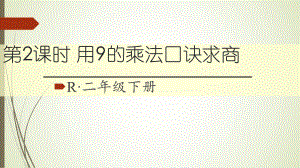 第2课时 用9的乘法口诀求商

R·二年级下册